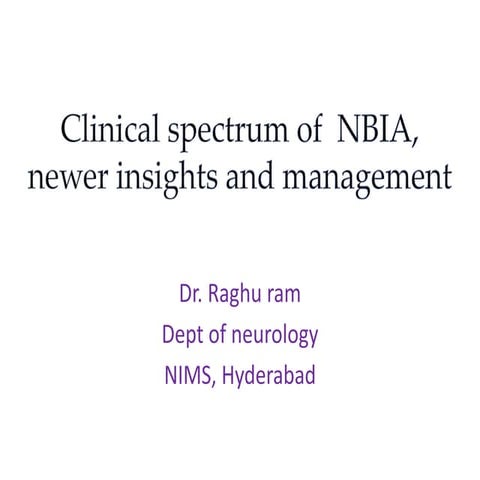 Clinical spectrum of NBIA, newer insights and management

Dr. Raghu ram
Dept of neurology
NIMS, Hyderabad